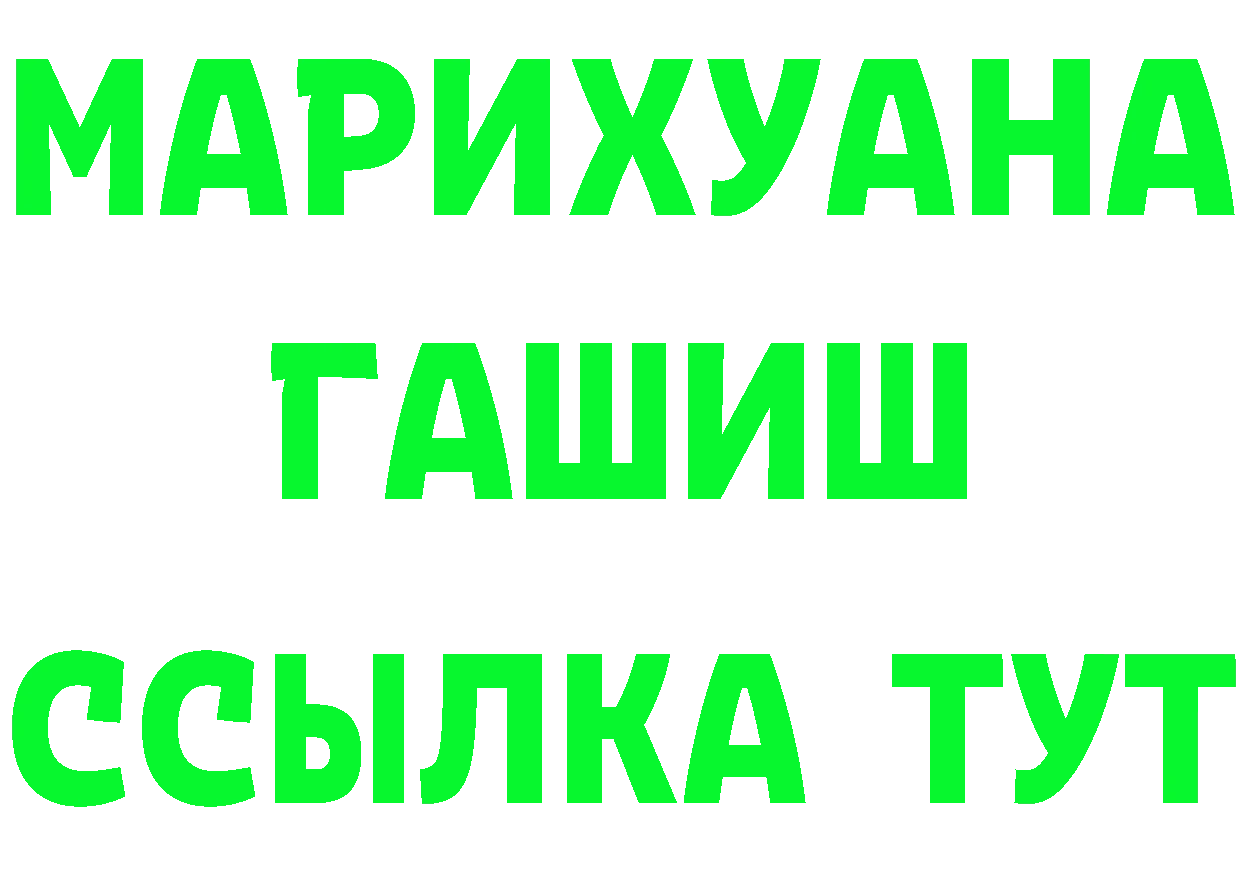 МАРИХУАНА
ГАШИШ
ССЫЛКА ТУТ